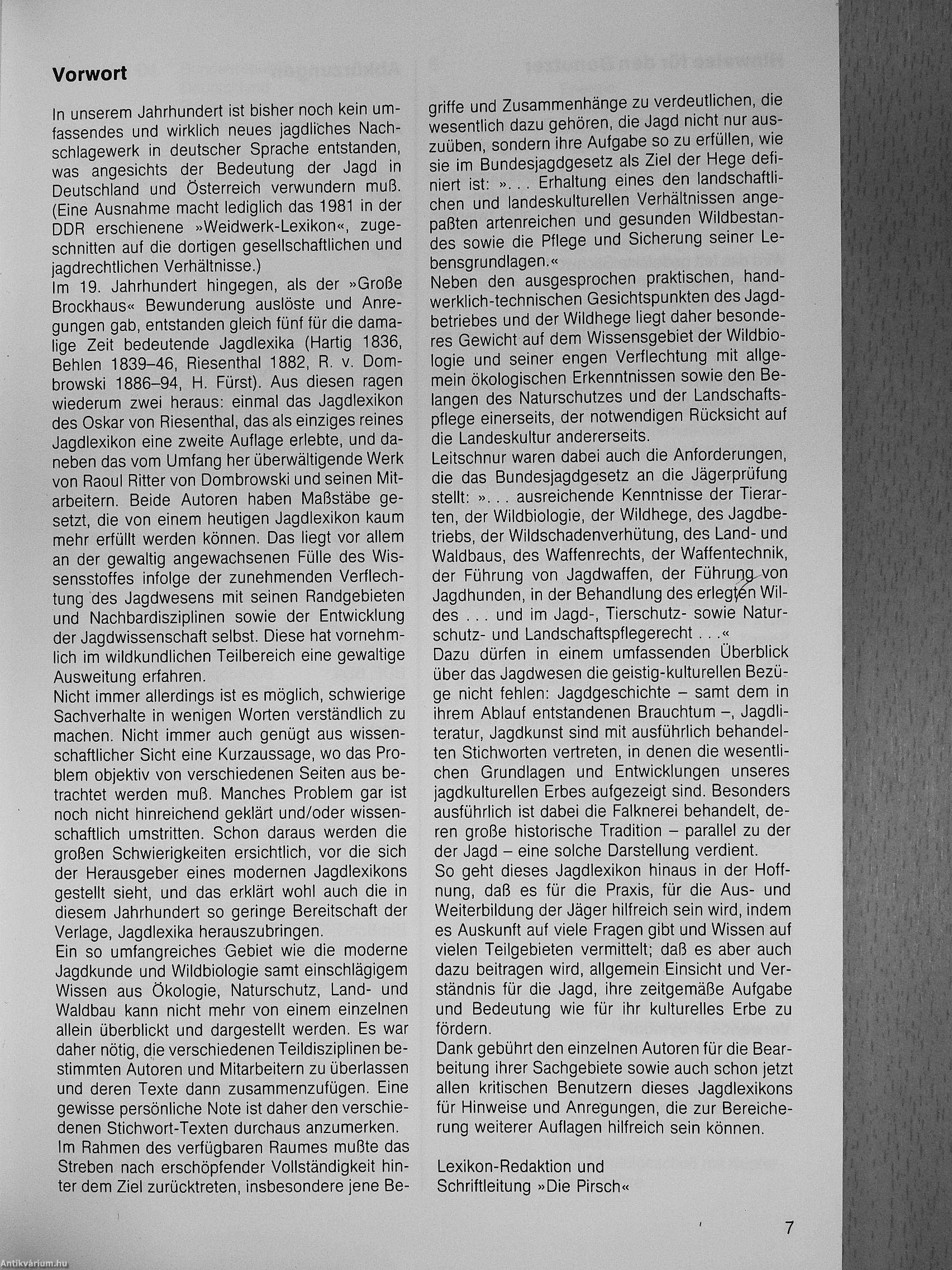 Vorwort

In unserem Jahrhundert ist bisher noch kein umfassendes und wirklich neues jagdliches Nachschlagewerk in deutscher Sprache entstanden, was angesichts der Bedeutung der Jagd in Deutschland und Österreich verwundern muß. (Eine Ausnahme macht lediglich das 1981 in der DDR erschienene »Weidwerk-Lexikon«, zugeschnitten auf die dortigen gesellschaftlichen und jagdrechtlichen Verhältnisse.)
Im 19. Jahrhundert hingegen, als der »Große Brockhaus« Bewunderung auslöste und Anregungen gab, entstanden gleich fünf für die damalige Zeit bedeutende Jagdlexika (Hartig 1836, Behlen 1839–46, Riesenthal 1882, R. v. Dombrowski 1886–94, H. Fürst). Aus diesen ragen wiederum zwei heraus: einmal das Jagdlexikon des Oskar von Riesenthal, das als einziges reines Jagdlexikon eine zweite Auflage erlebte, und daneben das vom Umfang her überwältigende Werk von Raoul Ritter von Dombrowski und seinen Mitarbeitern. Beide Autoren haben Maßstäbe gesetzt, die von einem heutigen Jagdlexikon kaum mehr erfüllt werden können. Das liegt vor allem an der gewaltig angewachsenen Fülle des Wissensstoffes infolge der zunehmenden Verflechtung des Jagdwesens mit seinen Randgebieten und Nachbardisziplinen sowie der Entwicklung der Jagdwissenschaft selbst. Diese hat vornehmlich im wildkundlichen Teilbereich eine gewaltige Ausweitung erfahren.
Nicht immer allerdings ist es möglich, schwierige Sachverhalte in wenigen Worten verständlich zu machen. Nicht immer auch genügt aus wissenschaftlicher Sicht eine Kurzaussage, wo das Problem objektiv von verschiedenen Seiten aus betrachtet werden muß. Manches Problem gar ist noch nicht hinreichend geklärt und/oder wissenschaftlich umstritten. Schon daraus werden die großen Schwierigkeiten ersichtlich, vor die sich der Herausgeber eines modernen Jagdlexikons gestellt sieht, und das erklärt wohl auch die in diesem Jahrhundert so geringe Bereitschaft der Verlage, Jagdlexika herauszubringen.
Ein so umfangreiches Gebiet wie die moderne Jagdkunde und Wildbiologie samt einschlägigem Wissen aus Ökologie, Naturschutz, Land- und Waldbau kann nicht mehr von einem einzelnen allein überblickt und dargestellt werden. Es war daher nötig, die verschiedenen Teildisziplinen bestimmten Autoren und Mitarbeitern zu überlassen und deren Texte dann zusammenzufügen. Eine gewisse persönliche Note ist daher den verschiedenen Stichwort-Texten durchaus anzumerken.
Im Rahmen des verfügbaren Raumes mußte das Streben nach erschöpfender Vollständigkeit hinter dem Ziel zurücktreten, insbesondere jene Begriffe und Zusammenhänge zu verdeutlichen, die wesentlich dazu gehören, die Jagd nicht nur auszuüben, sondern ihre Aufgabe so zu erfüllen, wie sie im Bundesjagdgesetz als Ziel der Hege definiert ist: ». . . Erhaltung eines den landschaftlichen und landeskulturellen Verhältnissen angepaßten artenreichen und gesunden Wildbestandes sowie die Pflege und Sicherung seiner Lebensgrundlagen.«
Neben den ausgesprochen praktischen, handwerklich-technischen Gesichtspunkten des Jagdbetriebes und der Wildhege liegt daher besonderes Gewicht auf dem Wissensgebiet der Wildbiologie und seiner engen Verflechtung mit allgemein ökologischen Erkenntnissen sowie den Belangen des Naturschutzes und der Landschaftspflege einerseits, der notwendigen Rücksicht auf die Landeskultur andererseits.
Leitschnur waren dabei auch die Anforderungen, die das Bundesjagdgesetz an die Jägerprüfung stellt: ». . . ausreichende Kenntnisse der Tierarten, der Wildbiologie, der Wildhege, des Jagdbetriebs, der Wildschadenverhütung, des Land- und Waldbaus, des Waffenrechts, der Waffentechnik, der Führung von Jagdwaffen, der Führung von Jagdhunden, in der Behandlung des erlegten Wildes . . . und im Jagd-, Tierschutz- sowie Naturschutz- und Landschaftspflegerecht . . .«
Dazu dürfen in einem umfassenden Überblick über das Jagdwesen die geistig-kulturellen Bezüge nicht fehlen: Jagdgeschichte – samt dem in ihrem Ablauf entstandenen Brauchtum –, Jagdliteratur, Jagdkunst sind mit ausführlich behandelten Stichworten vertreten, in denen die wesentlichen Grundlagen und Entwicklungen unseres jagdkulturellen Erbes aufgezeigt sind. Besonders ausführlich ist dabei die Falknerei behandelt, deren große historische Tradition – parallel zu der der Jagd – eine solche Darstellung verdient.
So geht dieses Jagdlexikon hinaus in der Hoffnung, daß es für die Praxis, für die Aus- und Weiterbildung der Jäger hilfreich sein wird, indem es Auskunft auf viele Fragen gibt und Wissen auf vielen Teilgebieten vermittelt; daß es aber auch dazu beitragen wird, allgemein Einsicht und Verständnis für die Jagd, ihre zeitgemäße Aufgabe und Bedeutung wie für ihr kulturelles Erbe zu fördern.
Dank gebührt den einzelnen Autoren für die Bearbeitung ihrer Sachgebiete sowie auch schon jetzt allen kritischen Benutzern dieses Jagdlexikons für Hinweise und Anregungen, die zur Bereicherung weiterer Auflagen hilfreich sein können.

Lexikon-Redaktion und
Schriftleitung »Die Pirsch«

7

Antikvárium.hu